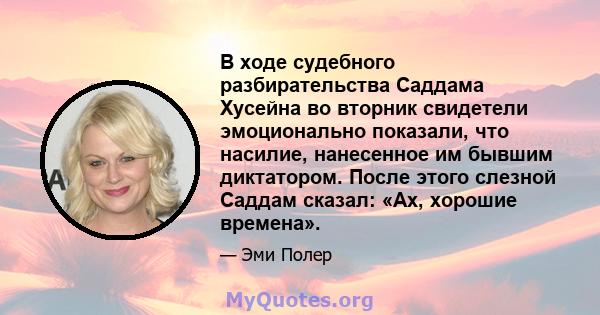 В ходе судебного разбирательства Саддама Хусейна во вторник свидетели эмоционально показали, что насилие, нанесенное им бывшим диктатором. После этого слезной Саддам сказал: «Ах, хорошие времена».

— Эми Полер

MyQuotes.org